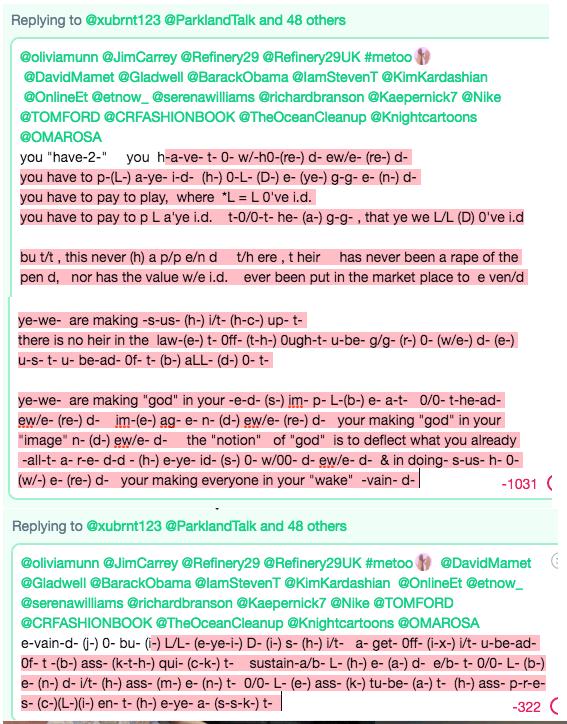 Replying to @xubrnt123 @ParklandTalk and 48 others

@oliviamunn @JimCarrey @Refinery29 @Refinery29UK #metoo @DavidMamet @Gladwell @BarackObama @IamStevenT @KimKardashian @OnlineEt @etnow_ @serenawilliams @richardbranson @Kaepernick7 @Nike @TOMFORD @CRFASHIONBOOK @TheOceanCleanup @Knightcartoons @OMAROSA
you "have-2-" you h-a-ve- t- 0- w/-h0-(re-) d- ew/e- (re-) d-
you have to p-(L-) a-ye- i-d- (h-) 0-L- (D-) e- (ye-) g-g- e- (n-) d-
you have to pay to play, where *L = L 0've i.d.
you have to pay to p L a'ye i.d. t-0/0-t- he- (a-) g-g- , that ye we L/L (D) 0've i.d

bu t/t , this never (h) a p/p e/n d t/h ere , t heir has never been a rape of the pen d, nor has the value w/e i.d. ever been put in the market place to e ven/d

ye-we- are making -s-us- (h-) i/t- (h-c-) up- t-
there is no heir in the law-(e-) t- 0ff- (t-h-) 0ugh-t- u-be- g/g- (r-) 0- (w/e-) d- (e-) u-s- t- u- be-ad- 0f- t- (b-) aLL- (d-) 0- t-

ye-we- are making "god" in your -e-d- (s-) im- p- L-(b-) e- a-t- 0/0- t-he-ad- ew/e- (re-) d- im-(e-) ag- e- n- (d-) ew/e- (re-) d- your making "god" in your "image" n- (d-) ew/e- d- the "notion" of "god" is to deflect what you already -all-t- a- r-e- d-d - (h-) e-ye- id- (s-) 0- w/00- d- ew/e- d- & in doing- s-us- h- 0- (w/-) e- (re-) d- your making everyone in your "wake" -vain- d-
-1031

Replying to @xubrnt123 @ParklandTalk and 48 others

@oliviamunn @JimCarrey @Refinery29 @Refinery29UK #metoo @DavidMamet @Gladwell @BarackObama @IamStevenT @KimKardashian @OnlineEt @etnow_ @serenawilliams @richardbranson @Kaepernick7 @Nike @TOMFORD @CRFASHIONBOOK @TheOceanCleanup @Knightcartoons @OMAROSA
e-vain-d- (j-) 0- bu- (i-) L/L- (e-ye-i-) D- (i-) s- (h-) i/t- a- get- 0ff- (i-x-) i/t- u-be-ad- 0f- t -(b-) ass- (k-t-h-) qui- (c-k-) t- sustain-a/b- L- (h-) e- (a-) d- e/b- t- 0/0- L- (b-) e- (n-) d- i/t- (h-) ass- (m-) e- (n-) t- 0/0- L- (e-) ass- (k-) tu-be- (a-) t- (h-) ass- p-r-e- s- (c-)(L-)(i-) en- t- (h-) e-ye- a- (s-s-k-) t-
-322